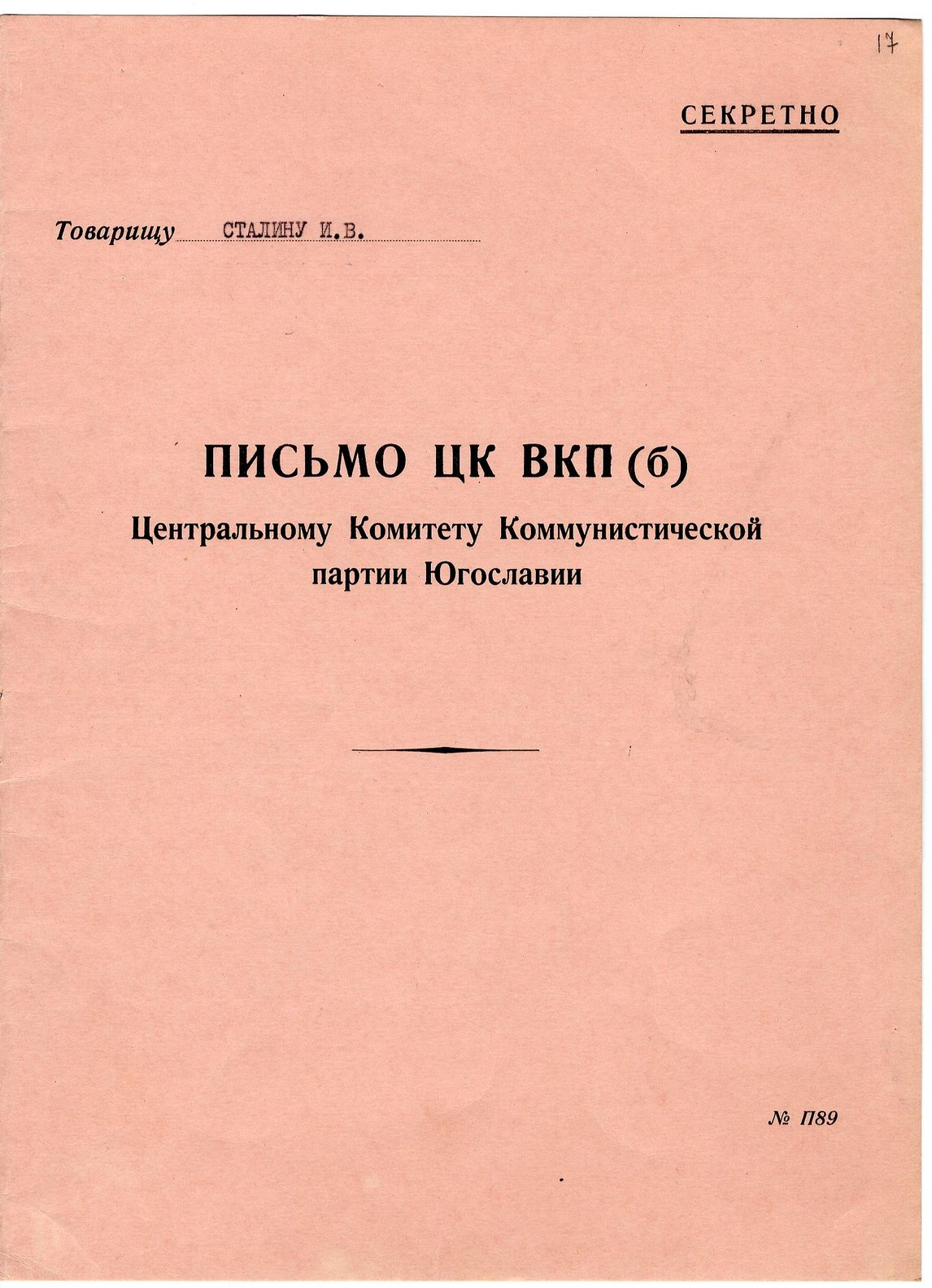 17

СЕКРЕТНО

Товарищу СТАЛИНУ И.В.

ПИСЬМО ЦК ВКП (б)

Центральному Комитету Коммунистической партии Югославии

№ П89